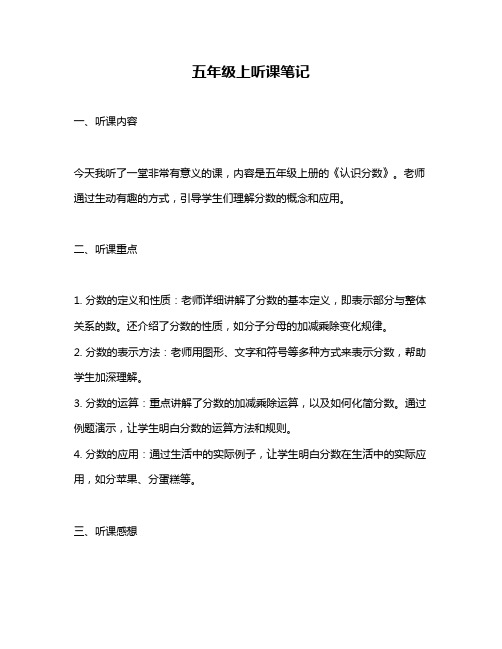 五年级上听课笔记

一、听课内容

今天我听了一堂非常有意义的课，内容是五年级上册的《认识分数》。老师通过生动有趣的方式，引导学生们理解分数的概念和应用。

二、听课重点

1. 分数的定义和性质：老师详细讲解了分数的基本定义，即表示部分与整体关系的数。还介绍了分数的性质，如分子分母的加减乘除变化规律。
2. 分数的表示方法：老师用图形、文字和符号等多种方式来表示分数，帮助学生加深理解。
3. 分数的运算：重点讲解了分数的加减乘除运算，以及如何化简分数。通过例题演示，让学生明白分数的运算方法和规则。
4. 分数的应用：通过生活中的实际例子，让学生明白分数在生活中的实际应用，如分苹果、分蛋糕等。

三、听课感想